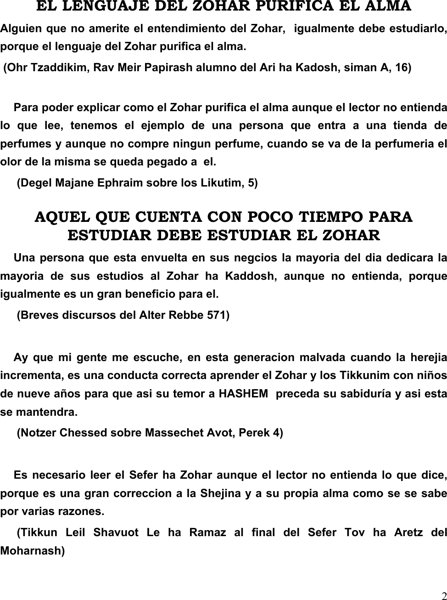 EL LENGUAJE DEL ZOHAR PURIFICA EL ALMA

Alguien que no amerite el entendimiento del Zohar, igualmente debe estudiarlo, porque el lenguaje del Zohar purifica el alma.

(Ohr Tzaddikim, Rav Meir Papirash alumno del Ari ha Kadosh, siman A, 16)

Para poder explicar como el Zohar purifica el alma aunque el lector no entienda lo que lee, tenemos el ejemplo de una persona que entra a una tienda de perfumes y aunque no compre ningun perfume, cuando se va de la perfumeria el olor de la misma se queda pegado a el.

(Degel Majane Ephraim sobre los Likutim, 5)

AQUEL QUE CUENTA CON POCO TIEMPO PARA ESTUDIAR DEBE ESTUDIAR EL ZOHAR

Una persona que esta envuelta en sus negcios la mayoria del dia dedicara la mayoria de sus estudios al Zohar ha Kaddosh, aunque no entienda, porque igualmente es un gran beneficio para el.

(Breves discursos del Alter Rebbe 571)

Ay que mi gente me escuche, en esta generacion malvada cuando la herejia incrementa, es una conducta correcta aprender el Zohar y los Tikkunim con niños de nueve años para que asi su temor a HASHEM preceda su sabiduría y asi esta se mantendra.

(Notzer Chessed sobre Massechet Avot, Perek 4)

Es necesario leer el Sefer ha Zohar aunque el lector no entienda lo que dice, porque es una gran correccion a la Shejina y a su propia alma como se se sabe por varias razones.

(Tikkun Leil Shavuot Le ha Ramaz al final del Sefer Tov ha Aretz del Moharnash)

2